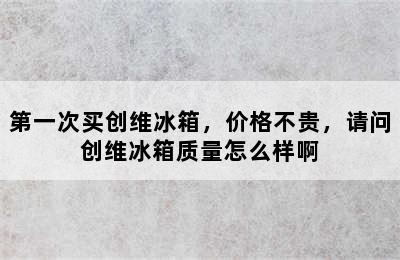 第一次买创维冰箱，价格不贵，请问创维冰箱质量怎么样啊